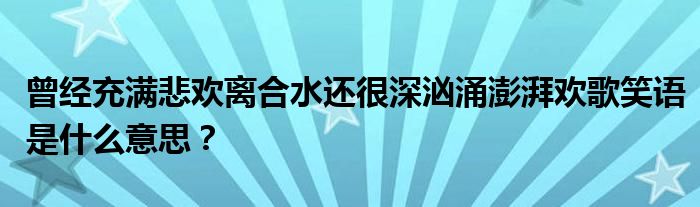 曾经充满悲欢离合水还很深汹涌澎湃欢歌笑语是什么意思？